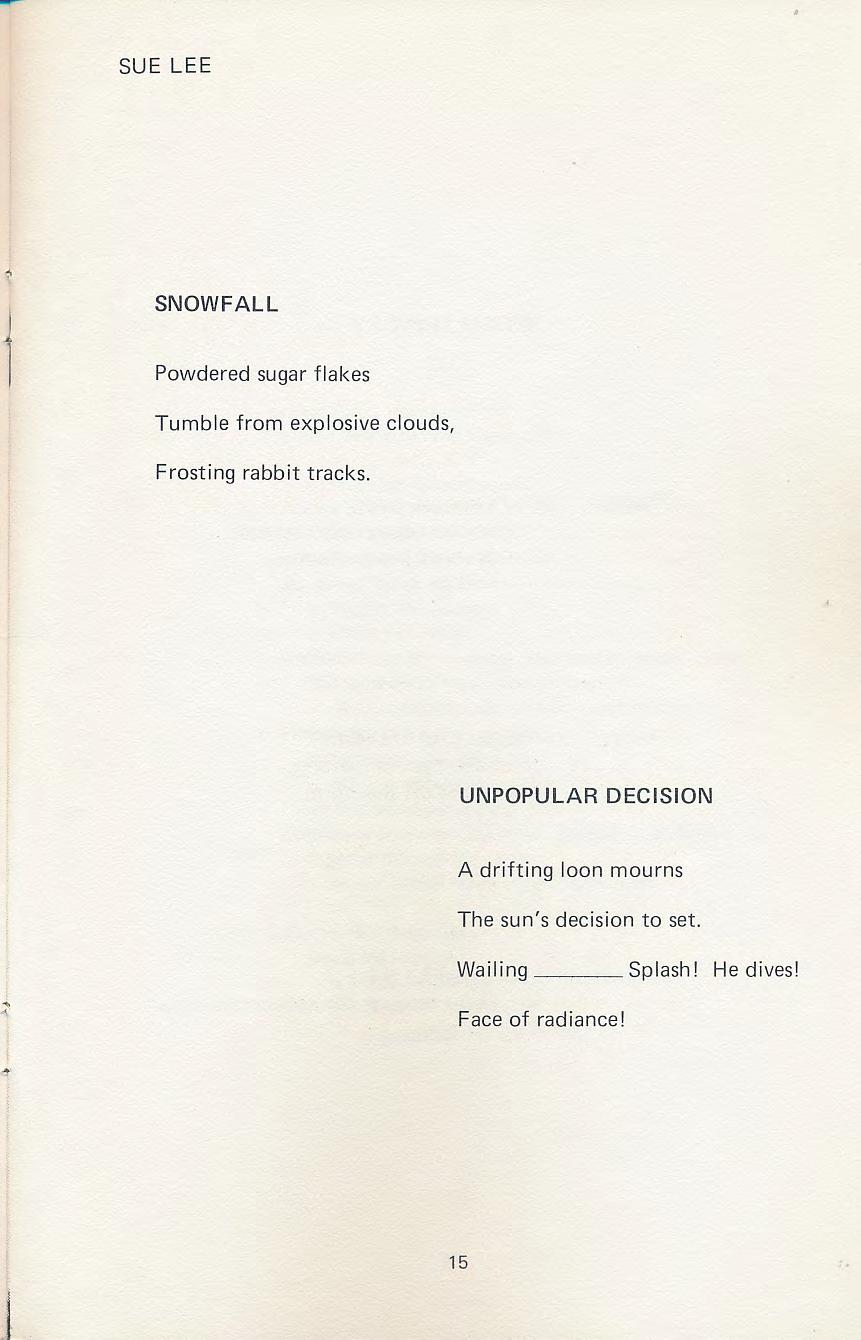 SUE LEE

SNOWFALL

Powdered sugar flakes

Tumble from explosive clouds,

Frosting rabbit tracks.

UNPOPULAR DECISION

A drifting loon mourns

The sun's decision to set.

Wailing ________ Splash! He dives!

Face of radiance!

15